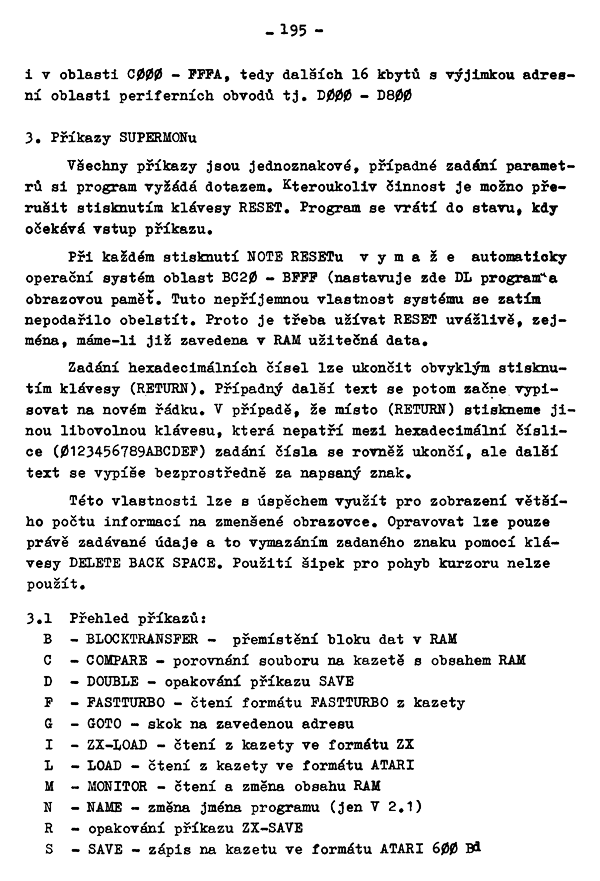 - 195 -

i v oblasti CØØØ - FFFA, tedy dalších 16 kbytů s výjimkou adresní oblasti periferních obvodů tj. DØØØ - D8ØØ

3. Příkazy SUPERMONu

Všechny příkazy jsou jednoznakové, případné zadání parametrů si program vyžádá dotazem. Kteroukoliv činnost je možno přerušit stisknutím klávesy RESET. Program se vrátí do stavu, kdy očekává vstup příkazu.

Při každém stisknutí NOTE RESETu v y m a ž e automaticky operační systém oblast BC2Ø - BFFF (nastavuje zde DL program"a obrazovou paměť. Tuto nepříjemnou vlastnost systému se zatím nepodařilo obelstít. Proto je třeba užívat RESET uvážlivě, zejména, máme-li již zavedena v RAM užitečná data.

Zadání hexadecimálních čísel lze ukončit obvyklým stisknutím klávesy (RETURN). Případný další text se potom začne vypisovat na novém řádku. V případě, že místo (RETURN) stiskneme jinou libovolnou klávesu, která nepatří mezi hexadecimální číslice (Ø123456789ABCDEF) zadání čísla se rovněž ukončí, ale další text se vypíše bezprostředně za napsaný znak.

Této vlastnosti lze s úspěchem využít pro zobrazení většího počtu informací na zmenšené obrazovce. Opravovat lze pouze právě zadávané údaje a to vymazáním zadaného znaku pomocí klávesy DELETE BACK SPACE. Použití šipek pro pohyb kurzoru nelze použít.

3.1 Přehled příkazů:
B - BLOCKTRANSFER - přemístění bloku dat v RAM
C - COMPARE - porovnání souboru na kazetě s obsahem RAM
D - DOUBLE - opakování příkazu SAVE
F - FASTTURBO - čtení formátu FASTTURBO z kazety
G - GOTO - skok na zavedenou adresu
I - ZX-LOAD - čtení z kazety ve formátu ZX
L - LOAD - čtení z kazety ve formátu ATARI
M - MONITOR - čtení a změna obsahu RAM
N - NAME - změna jména programu (jen V 2.1)
R - opakování příkazu ZX-SAVE
S - SAVE - zápis na kazetu ve formátu ATARI 6ØØ Bd